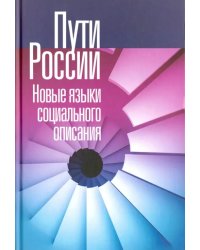 Пути России

Новые языки социального описания